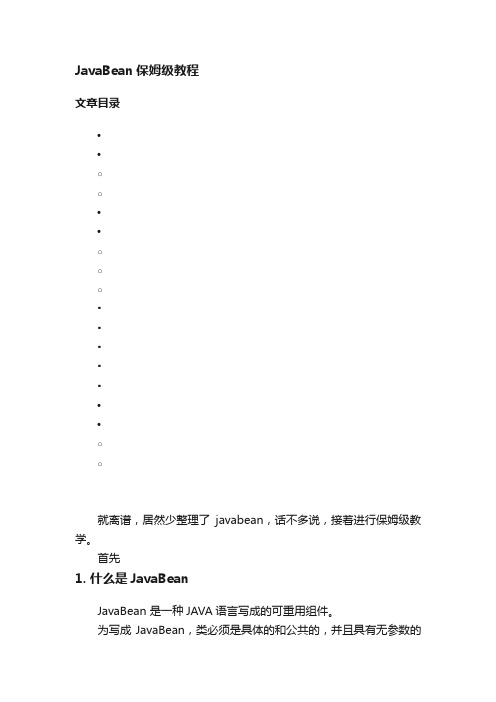 JavaBean 保姆级教程

文章目录

就离谱，居然少整理了 javabean，话不多说，接着进行保姆级教学。

首先

1. 什么是 JavaBean

JavaBean 是一种 JAVA 语言写成的可重用组件。

为写成 JavaBean，类必须是具体的和公共的，并且具有无参数的